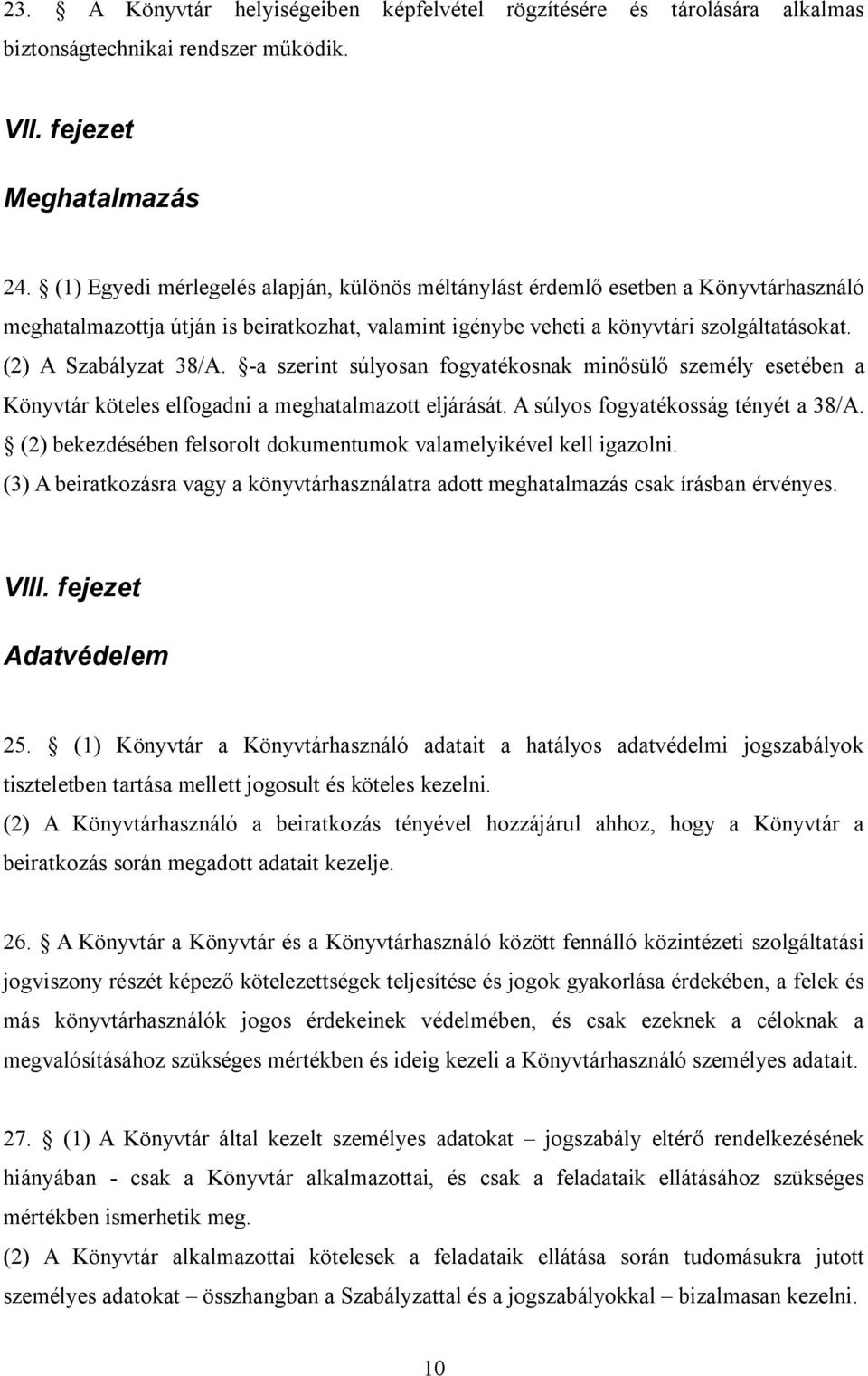 23. § A Könyvtár helyiségeiben képfelvétel rögzítésére és tárolására alkalmas biztonságtechnikai rendszer működik.

VII. fejezet

Meghatalmazás

24. § (1) Egyedi mérlegelés alapján, különös méltánylást érdemlő esetben a Könyvtárhasználó meghatalmazottja útján is beiratkozhat, valamint igénybe veheti a könyvtári szolgáltatásokat.
(2) A Szabályzat 38/A. §-a szerint súlyosan fogyatékosnak minősülő személy esetében a Könyvtár köteles elfogadni a meghatalmazott eljárását. A súlyos fogyatékosság tényét a 38/A. § (2) bekezdésében felsorolt dokumentumok valamelyikével kell igazolni.
(3) A beiratkozásra vagy a könyvtárhasználatra adott meghatalmazás csak írásban érvényes.

VIII. fejezet

Adatvédelem

25. § (1) Könyvtár a Könyvtárhasználó adatait a hatályos adatvédelmi jogszabályok tiszteletben tartása mellett jogosult és köteles kezelni.
(2) A Könyvtárhasználó a beiratkozás tényével hozzájárul ahhoz, hogy a Könyvtár a beiratkozás során megadott adatait kezelje.

26. § A Könyvtár a Könyvtár és a Könyvtárhasználó között fennálló közintézeti szolgáltatási jogviszony részét képező kötelezettségek teljesítése és jogok gyakorlása érdekében, a felek és más könyvtárhasználók jogos érdekeinek védelmében, és csak ezeknek a céloknak a megvalósításához szükséges mértékben és ideig kezeli a Könyvtárhasználó személyes adatait.

27. § (1) A Könyvtár által kezelt személyes adatokat – jogszabály eltérő rendelkezésének hiányában - csak a Könyvtár alkalmazottai, és csak a feladataik ellátásához szükséges mértékben ismerhetik meg.
(2) A Könyvtár alkalmazottai kötelesek a feladataik ellátása során tudomásukra jutott személyes adatokat – összhangban a Szabályzattal és a jogszabályokkal – bizalmasan kezelni.

10